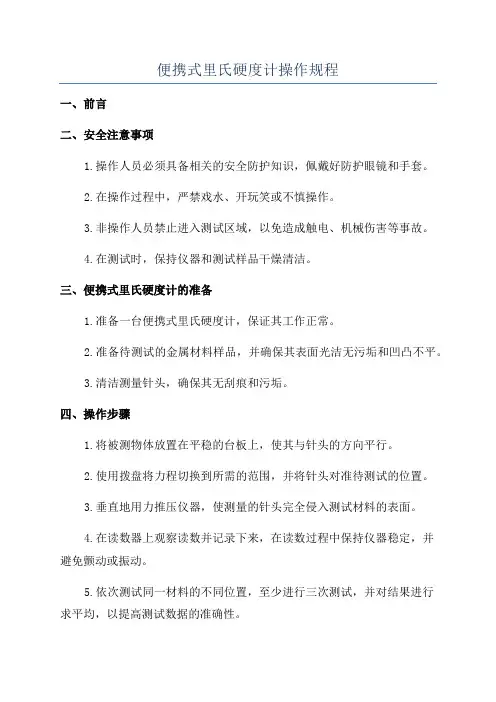 便携式里氏硬度计操作规程

一、前言

二、安全注意事项

1.操作人员必须具备相关的安全防护知识，佩戴好防护眼镜和手套。

2.在操作过程中，严禁戏水、开玩笑或不慎操作。

3.非操作人员禁止进入测试区域，以免造成触电、机械伤害等事故。

4.在测试时，保持仪器和测试样品干燥清洁。

三、便携式里氏硬度计的准备

1.准备一台便携式里氏硬度计，保证其工作正常。

2.准备待测试的金属材料样品，并确保其表面光洁无污垢和凹凸不平。

3.清洁测量针头，确保其无刮痕和污垢。

四、操作步骤

1.将被测物体放置在平稳的台板上，使其与针头的方向平行。

2.使用拨盘将力程切换到所需的范围，并将针头对准待测试的位置。

3.垂直地用力推压仪器，使测量的针头完全侵入测试材料的表面。

4.在读数器上观察读数并记录下来，在读数过程中保持仪器稳定，并避免颤动或振动。

5.依次测试同一材料的不同位置，至少进行三次测试，并对结果进行求平均，以提高测试数据的准确性。